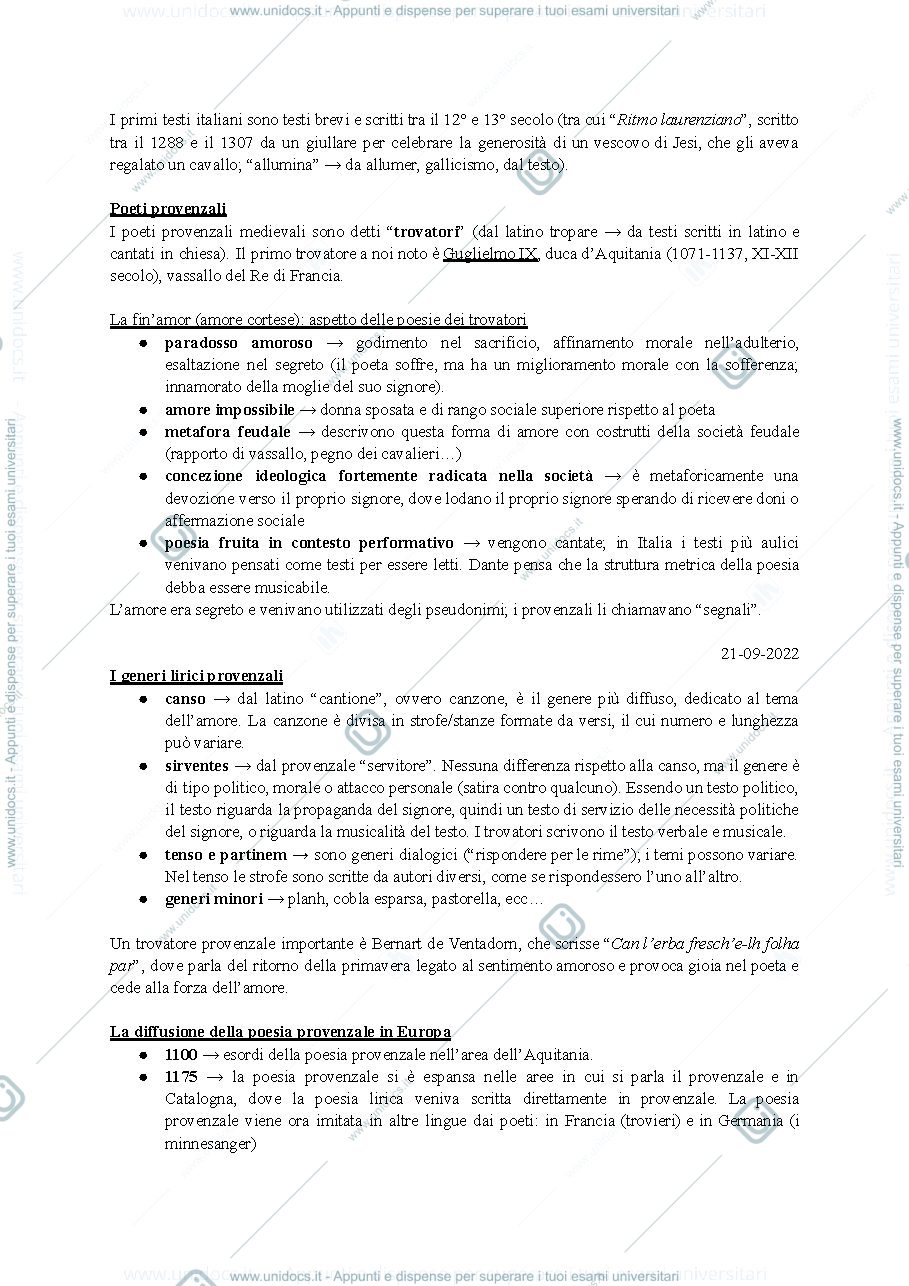 www.unidocs.it - Appunti e dispense per superare i tuoi esami universitari

I primi testi italiani sono testi brevi e scritti tra il 12° e 13° secolo (tra cui "Ritmo laurenziano", scritto tra il 1288 e il 1307 da un giullare per celebrare la generosità di un vescovo di Jesi, che gli aveva regalato un cavallo; "allumina" → da allumer, gallicismo, dal testo).

Poeti provenzali
I poeti provenzali medievali sono detti "trovatori" (dal latino tropare → da testi scritti in latino e cantati in chiesa). Il primo trovatore a noi noto è Guglielmo IX, duca d'Aquitania (1071-1137, XI-XII secolo), vassallo del Re di Francia.

La fin'amor (amore cortese): aspetto delle poesie dei trovatori
• paradosso amoroso → godimento nel sacrificio, affinamento morale nell'adulterio, esaltazione nel segreto (il poeta soffre, ma ha un miglioramento morale con la sofferenza; innamorato della moglie del suo signore).
• amore impossibile → donna sposata e di rango sociale superiore rispetto al poeta
• metafora feudale → descrivono questa forma di amore con costrutti della società feudale (rapporto di vassallo, pegno dei cavalieri…)
• concezione ideologica fortemente radicata nella società → è metaforicamente una devozione verso il proprio signore, dove lodano il proprio signore sperando di ricevere doni o affermazione sociale
• poesia fruita in contesto performativo → vengono cantate; in Italia i testi più aulici venivano pensati come testi per essere letti. Dante pensa che la struttura metrica della poesia debba essere musicabile.
L'amore era segreto e venivano utilizzati degli pseudonimi; i provenzali li chiamavano "segnali".

21-09-2022

I generi lirici provenzali
• canso → dal latino "cantione", ovvero canzone, è il genere più diffuso, dedicato al tema dell'amore. La canzone è divisa in strofe/stanze formate da versi, il cui numero e lunghezza può variare.
• sirventes → dal provenzale "servitore". Nessuna differenza rispetto alla canso, ma il genere è di tipo politico, morale o attacco personale (satira contro qualcuno). Essendo un testo politico, il testo riguarda la propaganda del signore, quindi un testo di servizio delle necessità politiche del signore, o riguarda la musicalità del testo. I trovatori scrivono il testo verbale e musicale.
• tenso e partinem → sono generi dialogici ("rispondere per le rime"); i temi possono variare. Nel tenso le strofe sono scritte da autori diversi, come se rispondessero l'uno all'altro.
• generi minori → planh, cobla esparsa, pastorella, ecc…

Un trovatore provenzale importante è Bernart de Ventadorn, che scrisse "Can l'erba fresch'e-lh folha par", dove parla del ritorno della primavera legato al sentimento amoroso e provoca gioia nel poeta e cede alla forza dell'amore.

La diffusione della poesia provenzale in Europa
• 1100 → esordi della poesia provenzale nell'area dell'Aquitania.
• 1175 → la poesia provenzale si è espansa nelle aree in cui si parla il provenzale e in Catalogna, dove la poesia lirica veniva scritta direttamente in provenzale. La poesia provenzale viene ora imitata in altre lingue dai poeti: in Francia (trovieri) e in Germania (i minnesanger)

www.unidocs.it - Appunti e dispense per superare i tuoi esami universitari